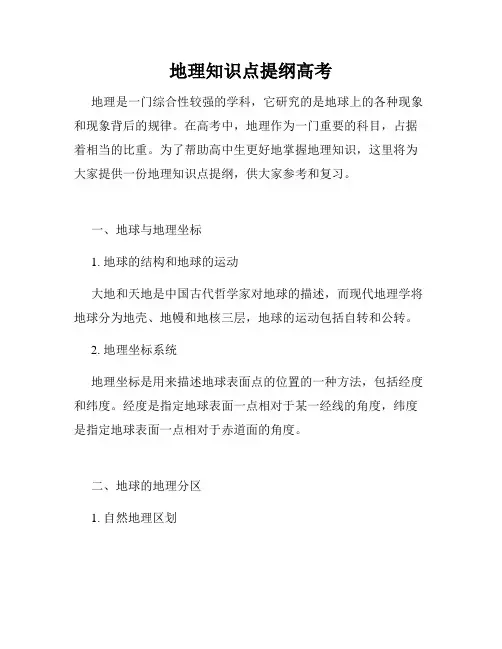 地理知识点提纲高考

地理是一门综合性较强的学科，它研究的是地球上的各种现象和现象背后的规律。在高考中，地理作为一门重要的科目，占据着相当的比重。为了帮助高中生更好地掌握地理知识，这里将为大家提供一份地理知识点提纲，供大家参考和复习。

一、地球与地理坐标

1. 地球的结构和地球的运动

大地和天地是中国古代哲学家对地球的描述，而现代地理学将地球分为地壳、地幔和地核三层，地球的运动包括自转和公转。

2. 地理坐标系统

地理坐标是用来描述地球表面点的位置的一种方法，包括经度和纬度。经度是指定地球表面一点相对于某一经线的角度，纬度是指定地球表面一点相对于赤道面的角度。

二、地球的地理分区

1. 自然地理区划